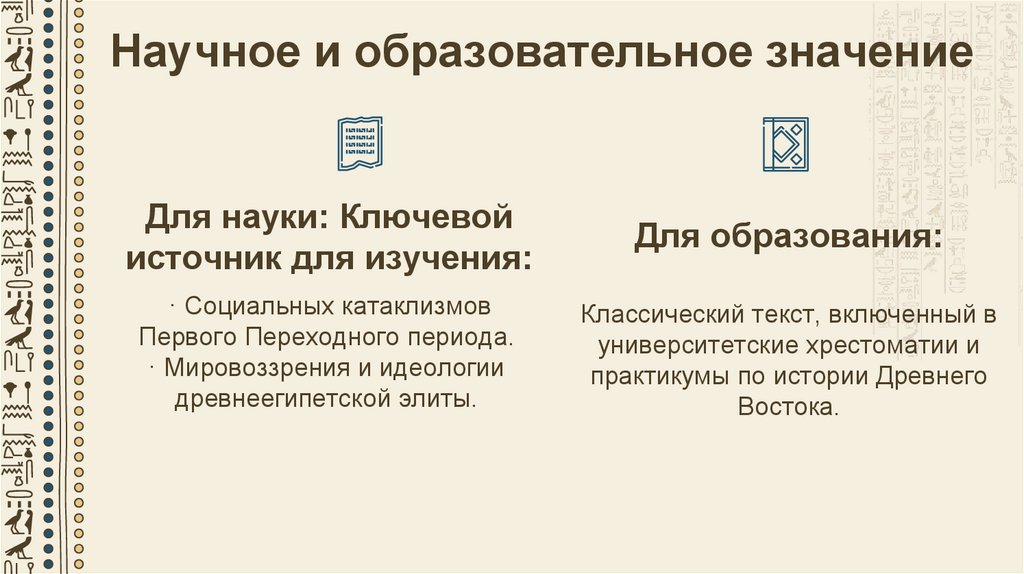 Научное и образовательное значение

Для науки: Ключевой источник для изучения:

· Социальных катаклизмов Первого Переходного периода.
· Мировоззрения и идеологии древнеегипетской элиты.

Для образования:

Классический текст, включенный в университетские хрестоматии и практикумы по истории Древнего Востока.